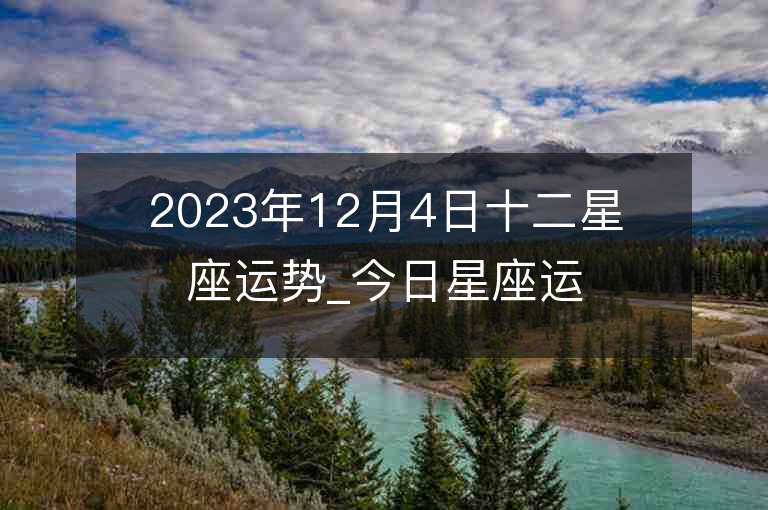 2023年12月4日十二星座运势_今日星座运